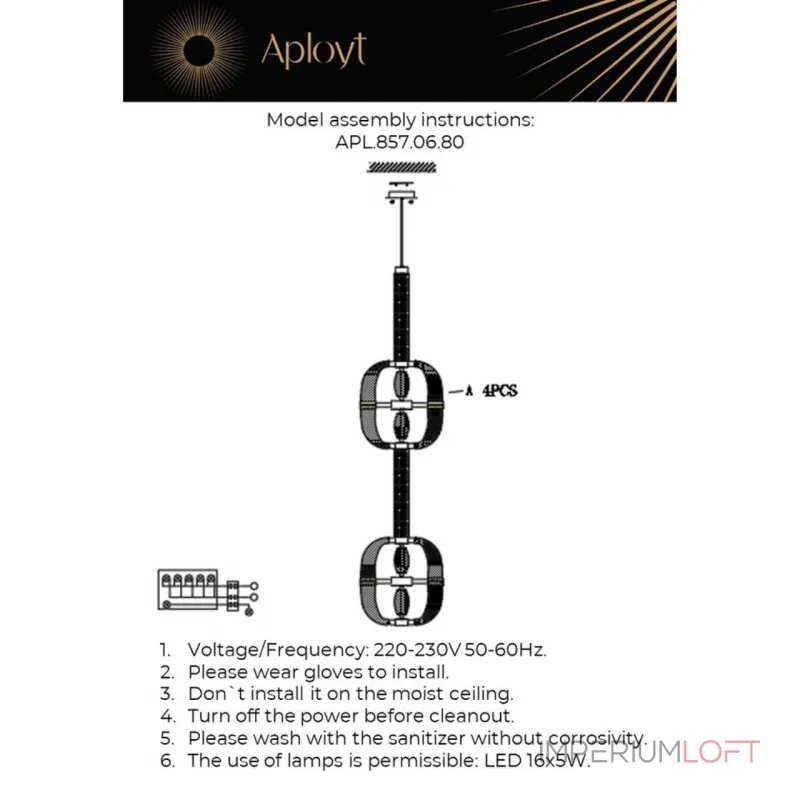 Aployt

Model assembly instructions:
APL.857.06.80

A 4PCS

1. Voltage/Frequency: 220-230V 50-60Hz.
2. Please wear gloves to install.
3. Don`t install it on the moist ceiling.
4. Turn off the power before cleanout.
5. Please wash with the sanitizer without corrosivity.
6. The use of lamps is permissible: LED 16x5W.

IMPERIUMLOFT